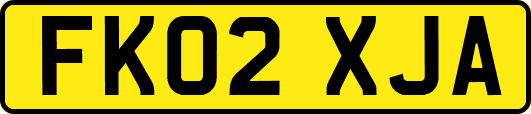 FK02 XJA